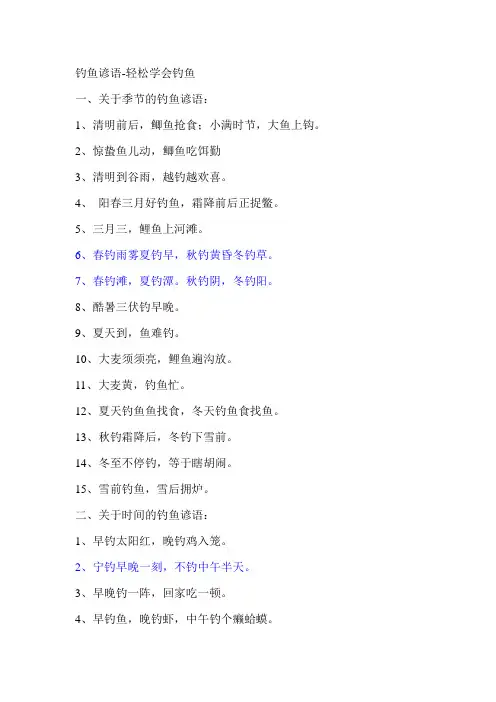 钓鱼谚语-轻松学会钓鱼

一、关于季节的钓鱼谚语：

1、清明前后，鲫鱼抢食；小满时节，大鱼上钩。

2、惊蛰鱼儿动，鲫鱼吃饵勤

3、清明到谷雨，越钓越欢喜。

4、 阳春三月好钓鱼，霜降前后正捉鳖。

5、三月三，鲤鱼上河滩。

6、春钓雨雾夏钓早，秋钓黄昏冬钓草。

7、春钓滩，夏钓潭。秋钓阴，冬钓阳。

8、酷暑三伏钓早晚。

9、夏天到，鱼难钓。

10、大麦须须亮，鲤鱼遍沟放。

11、大麦黄，钓鱼忙。

12、夏天钓鱼鱼找食，冬天钓鱼食找鱼。

13、秋钓霜降后，冬钓下雪前。

14、冬至不停钓，等于瞎胡闹。

15、雪前钓鱼，雪后拥炉。

二、关于时间的钓鱼谚语：

1、早钓太阳红，晚钓鸡入笼。

2、宁钓早晚一刻，不钓中午半天。

3、早晚钓一阵，回家吃一顿。

4、早钓鱼，晚钓虾，中午钓个癞蛤蟆。